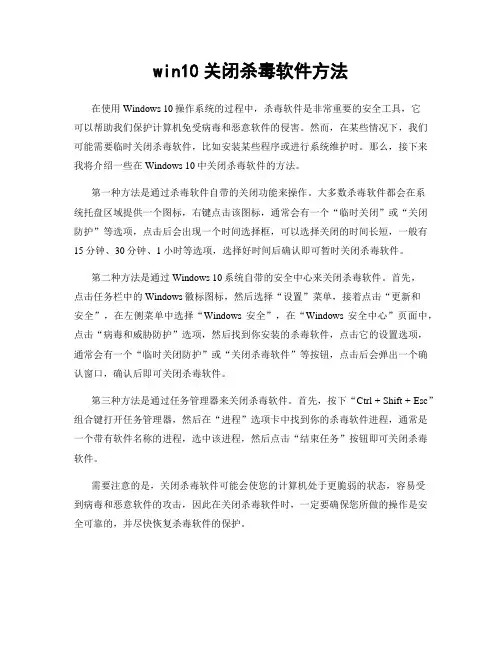 win10 关闭杀毒软件方法

在使用 Windows 10 操作系统的过程中，杀毒软件是非常重要的安全工具，它可以帮助我们保护计算机免受病毒和恶意软件的侵害。然而，在某些情况下，我们可能需要临时关闭杀毒软件，比如安装某些程序或进行系统维护时。那么，接下来我将介绍一些在 Windows 10 中关闭杀毒软件的方法。

第一种方法是通过杀毒软件自带的关闭功能来操作。大多数杀毒软件都会在系统托盘区域提供一个图标，右键点击该图标，通常会有一个“临时关闭”或“关闭防护”等选项，点击后会出现一个时间选择框，可以选择关闭的时间长短，一般有 15 分钟、30 分钟、1 小时等选项，选择好时间后确认即可暂时关闭杀毒软件。

第二种方法是通过 Windows 10 系统自带的安全中心来关闭杀毒软件。首先，点击任务栏中的 Windows 徽标图标，然后选择“设置”菜单，接着点击“更新和安全”，在左侧菜单中选择“Windows 安全”，在“Windows 安全中心”页面中，点击“病毒和威胁防护”选项，然后找到你安装的杀毒软件，点击它的设置选项，通常会有一个“临时关闭防护”或“关闭杀毒软件”等按钮，点击后会弹出一个确认窗口，确认后即可关闭杀毒软件。

第三种方法是通过任务管理器来关闭杀毒软件。首先，按下“Ctrl + Shift + Esc”组合键打开任务管理器，然后在“进程”选项卡中找到你的杀毒软件进程，通常是一个带有软件名称的进程，选中该进程，然后点击“结束任务”按钮即可关闭杀毒软件。

需要注意的是，关闭杀毒软件可能会使您的计算机处于更脆弱的状态，容易受到病毒和恶意软件的攻击，因此在关闭杀毒软件时，一定要确保您所做的操作是安全可靠的，并尽快恢复杀毒软件的保护。